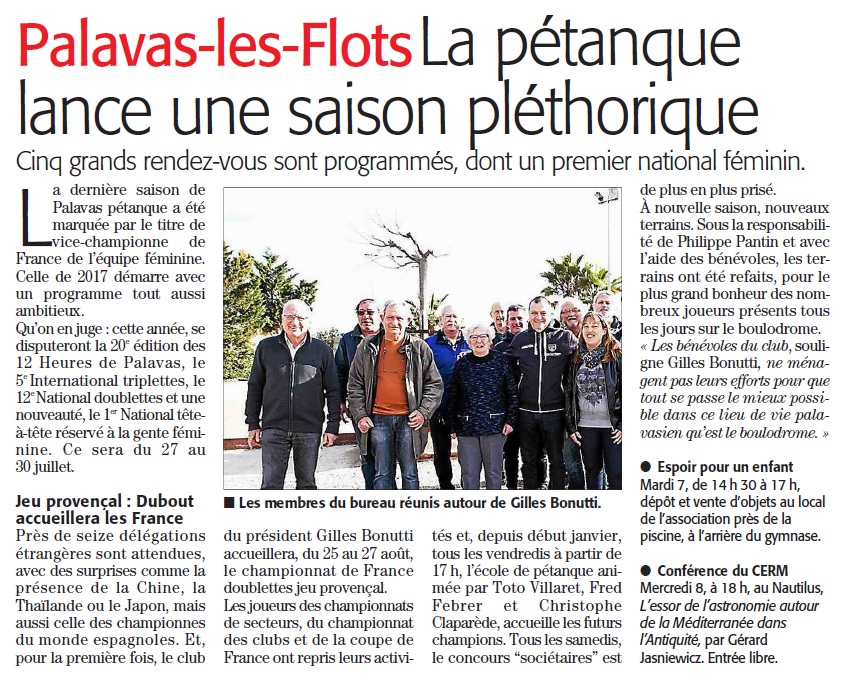 Palavas-les-Flots La pétanque lance une saison pléthorique

Cinq grands rendez-vous sont programmés, dont un premier national féminin.

La dernière saison de Palavas pétanque a été marquée par le titre de vice-championne de France de l'équipe féminine. Celle de 2017 démarre avec un programme tout aussi ambitieux.

Qu'on en juge : cette année, se disputeront la 20$^e$ édition des 12 Heures de Palavas, le 5$^e$ International triplettes, le 12$^e$ National doublettes et une nouveauté, le 1$^{er}$ National tête-à-tête réservé à la gente féminine. Ce sera du 27 au 30 juillet.

Jeu provençal : Dubout accueillera les France

Près de seize délégations étrangères sont attendues, avec des surprises comme la présence de la Chine, la Thaïlande ou le Japon, mais aussi celle des championnes du monde espagnoles. Et, pour la première fois, le club du président Gilles Bonutti accueillera, du 25 au 27 août, le championnat de France doublettes jeu provençal.

Les joueurs des championnats de secteurs, du championnat des clubs et de la coupe de France ont repris leurs activités et, depuis début janvier, tous les vendredis à partir de 17 h, l'école de pétanque animée par Toto Villaret, Fred Febrer et Christophe Claparède, accueille les futurs champions. Tous les samedis, le concours "sociétaires" est de plus en plus prisé.

À nouvelle saison, nouveaux terrains. Sous la responsabilité de Philippe Pantin et avec l'aide des bénévoles, les terrains ont été refaits, pour le plus grand bonheur des nombreux joueurs présents tous les jours sur le boulodrome.

« Les bénévoles du club, souligne Gilles Bonutti, ne ménagent pas leurs efforts pour que tout se passe le mieux possible dans ce lieu de vie palavasien qu'est le boulodrome. »

■ Les membres du bureau réunis autour de Gilles Bonutti.

● Espoir pour un enfant
Mardi 7, de 14 h 30 à 17 h, dépôt et vente d'objets au local de l'association près de la piscine, à l'arrière du gymnase.

● Conférence du CERM
Mercredi 8, à 18 h, au Nautilus, L'essor de l'astronomie autour de la Méditerranée dans l'Antiquité, par Gérard Jasniewicz. Entrée libre.